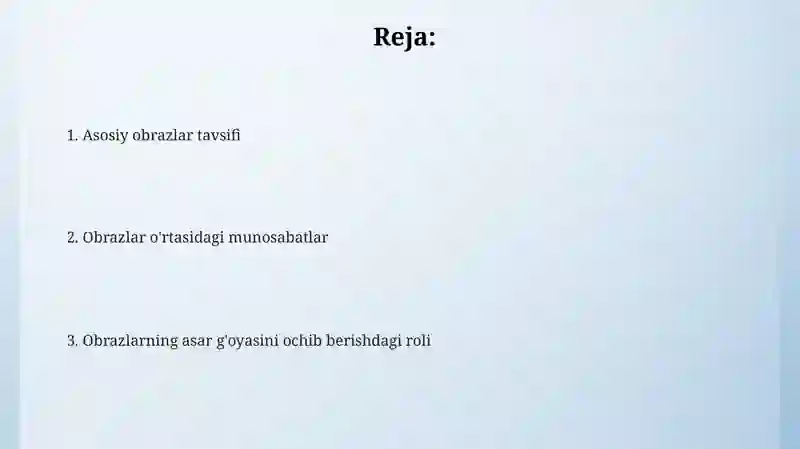 Reja:

1. Asosiy obrazlar tavsifi

2. Obrazlar o'rtasidagi munosabatlar

3. Obrazlarning asar g'oyasini ochib berishdagi roli